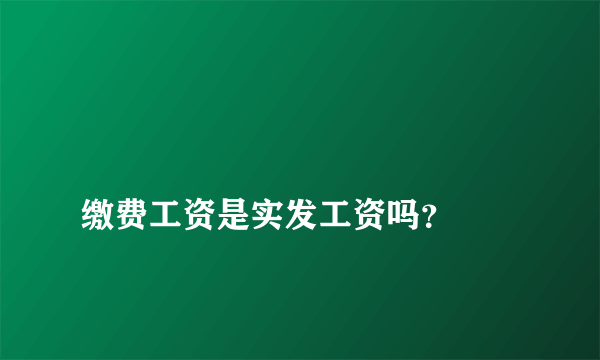 缴费工资是实发工资吗?